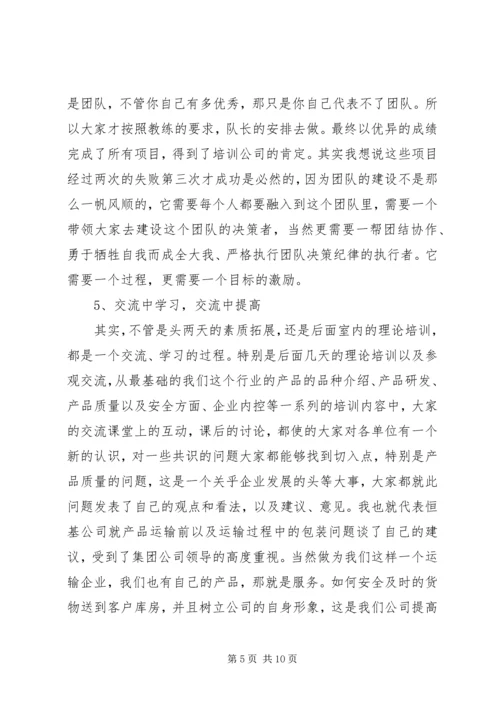 是团队，不管你自己有多优秀，那只是你自己代表不了团队。所以大家才按照教练的要求，队长的安排去做。最终以优异的成绩完成了所有项目，得到了培训公司的肯定。其实我想说这些项目经过两次的失败第三次才成功是必然的，因为团队的建设不是那么一帆风顺的，它需要每个人都要融入到这个团队里，需要一个带领大家去建设这个团队的决策者，当然更需要一帮团结协作、勇于牺牲自我而成全大我、严格执行团队决策纪律的执行者。它需要一个过程，更需要一个目标的激励。

5、交流中学习，交流中提高

其实，不管是头两天的素质拓展，还是后面室内的理论培训，都是一个交流、学习的过程。特别是后面几天的理论培训以及参观交流，从最基础的我们这个行业的产品的品种介绍、产品研发、产品质量以及安全方面、企业内控等一系列的培训内容中，大家的交流课堂上的互动，课后的讨论，都使的大家对各单位有一个新的认识，对一些共识的问题大家都能够找到切入点，特别是产品质量的问题，这是一个关乎企业发展的头等大事，大家都就此问题发表了自己的观点和看法，以及建议、意见。我也就代表恒基公司就产品运输前以及运输过程中的包装问题谈了自己的建议，受到了集团公司领导的高度重视。当然做为我们这样一个运输企业，我们也有自己的产品，那就是服务。如何安全及时的货物送到客户库房，并且树立公司的自身形象，这是我们公司提高

第 5 页 共 10 页